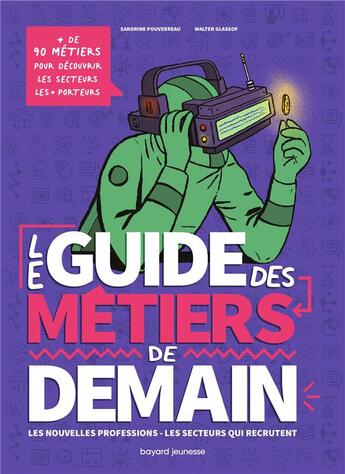 SANDRINE POUVERREAU WALTER GLASSOF

+ DE 90 MÉTIERS POUR DÉCOUVRIR LES SECTEURS LES + PORTEURS

LE GUIDE DES MÉTIERS DE DEMAIN

LES NOUVELLES PROFESSIONS - LES SECTEURS QUI RECRUTENT

bayard jeunesse